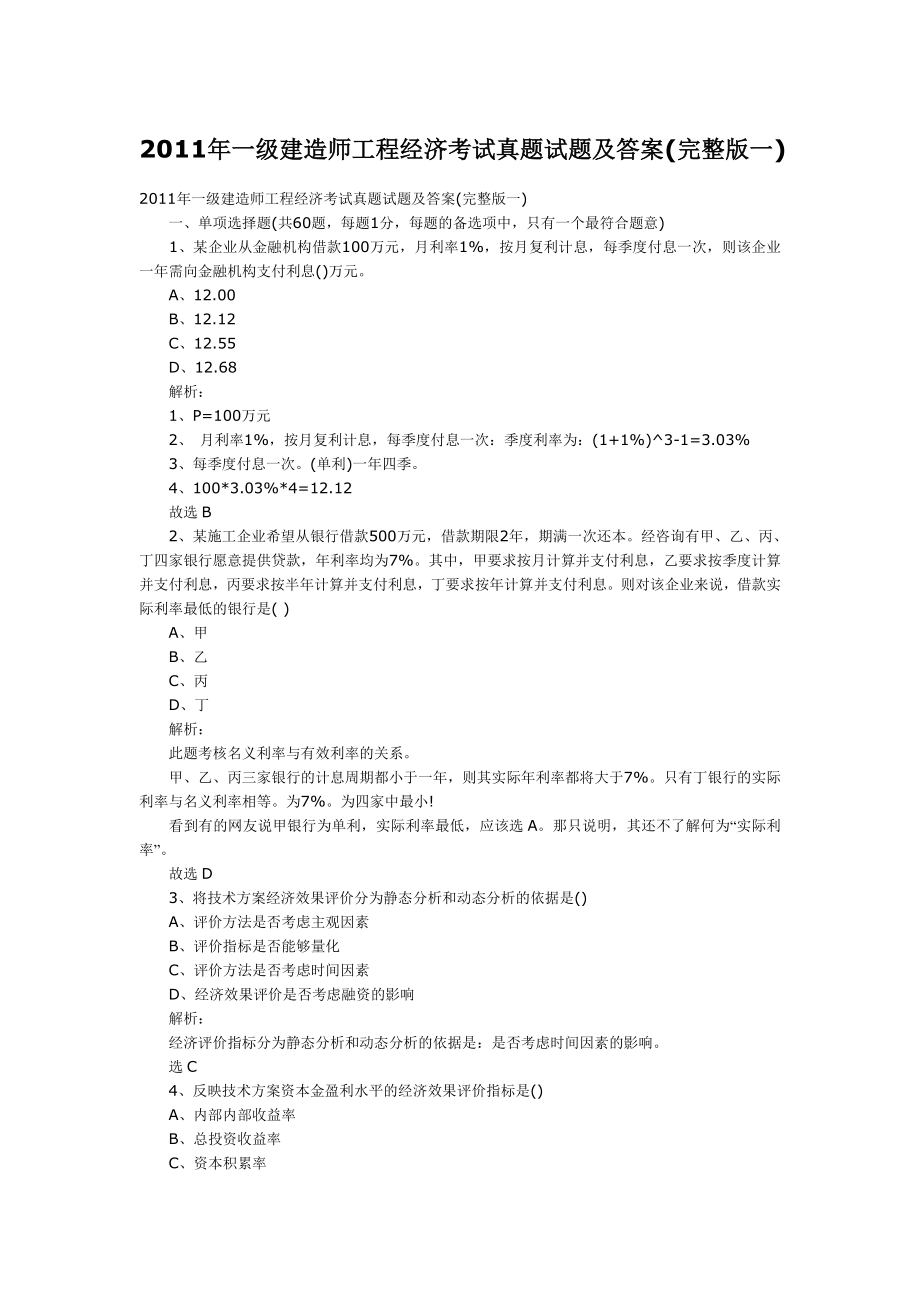 2011年一级建造师工程经济考试真题试题及答案(完整版一)

2011年一级建造师工程经济考试真题试题及答案(完整版一)

一、单项选择题(共60题，每题1分，每题的备选项中，只有一个最符合题意)

1、某企业从金融机构借款100万元，月利率1%，按月复利计息，每季度付息一次，则该企业一年需向金融机构支付利息()万元。

A、12.00

B、12.12

C、12.55

D、12.68

解析：

1、P=100万元

2、 月利率1%，按月复利计息，每季度付息一次：季度利率为：(1+1%)^3-1=3.03%

3、每季度付息一次。(单利)一年四季。

4、100*3.03%*4=12.12

故选 B

2、某施工企业希望从银行借款500万元，借款期限2年，期满一次还本。经咨询有甲、乙、丙、丁四家银行愿意提供贷款，年利率均为7%。其中，甲要求按月计算并支付利息，乙要求按季度计算并支付利息，丙要求按半年计算并支付利息，丁要求按年计算并支付利息。则对该企业来说，借款实际利率最低的银行是( )

A、甲

B、乙

C、丙

D、丁

解析：

此题考核名义利率与有效利率的关系。

甲、乙、丙三家银行的计息周期都小于一年，则其实际年利率都将大于7%。只有丁银行的实际利率与名义利率相等。为7%。为四家中最小!

看到有的网友说甲银行为单利，实际利率最低，应该选 A。那只说明，其还不了解何为“实际利率”。

故选 D

3、将技术方案经济效果评价分为静态分析和动态分析的依据是()

A、评价方法是否考虑主观因素

B、评价指标是否能够量化

C、评价方法是否考虑时间因素

D、经济效果评价是否考虑融资的影响

解析：

经济评价指标分为静态分析和动态分析的依据是：是否考虑时间因素的影响。

选 C

4、反映技术方案资本金盈利水平的经济效果评价指标是()

A、内部内部收益率

B、总投资收益率

C、资本积累率